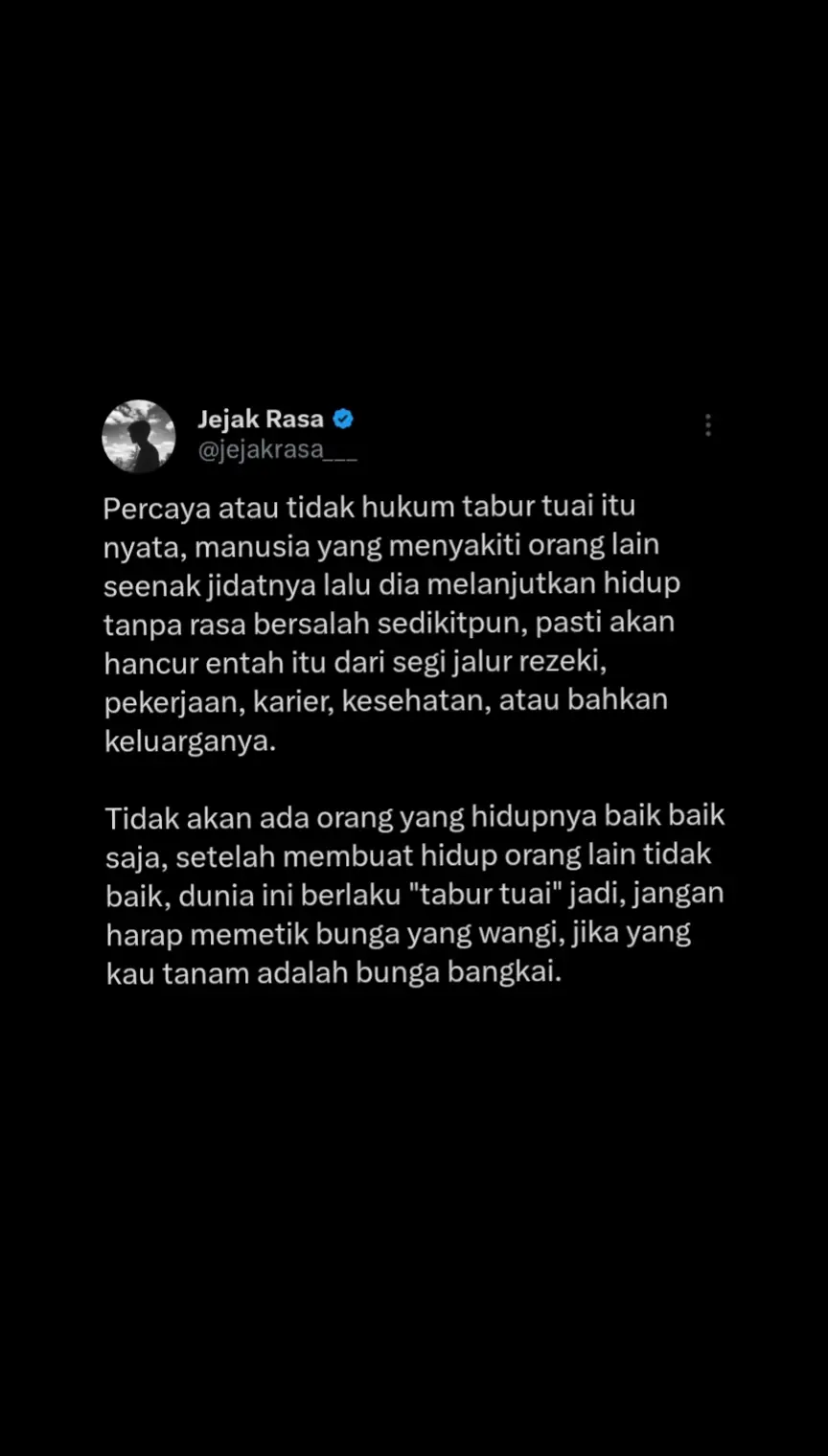 Jejak Rasa
@jejakrasa___

Percaya atau tidak hukum tabur tuai itu nyata, manusia yang menyakiti orang lain seenak jidatnya lalu dia melanjutkan hidup tanpa rasa bersalah sedikitpun, pasti akan hancur entah itu dari segi jalur rezeki, pekerjaan, karier, kesehatan, atau bahkan keluarganya.

Tidak akan ada orang yang hidupnya baik baik saja, setelah membuat hidup orang lain tidak baik, dunia ini berlaku "tabur tuai" jadi, jangan harap memetik bunga yang wangi, jika yang kau tanam adalah bunga bangkai.